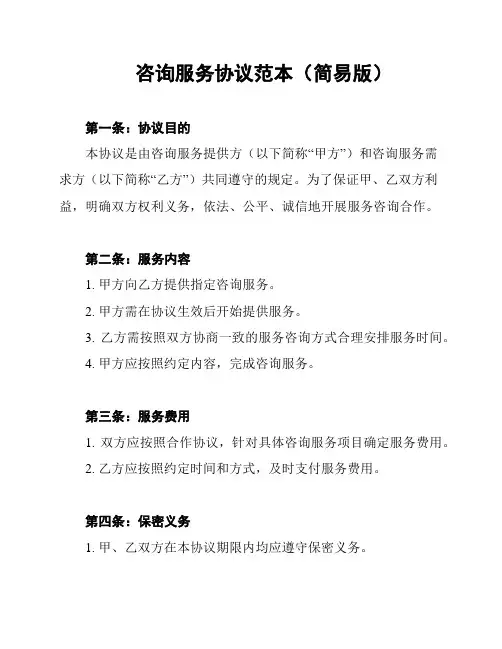 咨询服务协议范本（简易版）

第一条：协议目的

本协议是由咨询服务提供方（以下简称“甲方”）和咨询服务需求方（以下简称“乙方”）共同遵守的规定。为了保证甲、乙双方利益，明确双方权利义务，依法、公平、诚信地开展服务咨询合作。

第二条：服务内容

1. 甲方向乙方提供指定咨询服务。
2. 甲方需在协议生效后开始提供服务。
3. 乙方需按照双方协商一致的服务咨询方式合理安排服务时间。
4. 甲方应按照约定内容，完成咨询服务。

第三条：服务费用

1. 双方应按照合作协议，针对具体咨询服务项目确定服务费用。
2. 乙方应按照约定时间和方式，及时支付服务费用。

第四条：保密义务

1. 甲、乙双方在本协议期限内均应遵守保密义务。